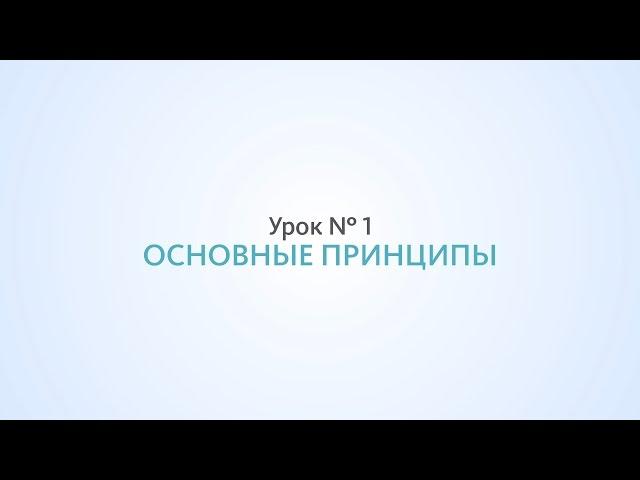 Урок № 1
ОСНОВНЫЕ ПРИНЦИПЫ